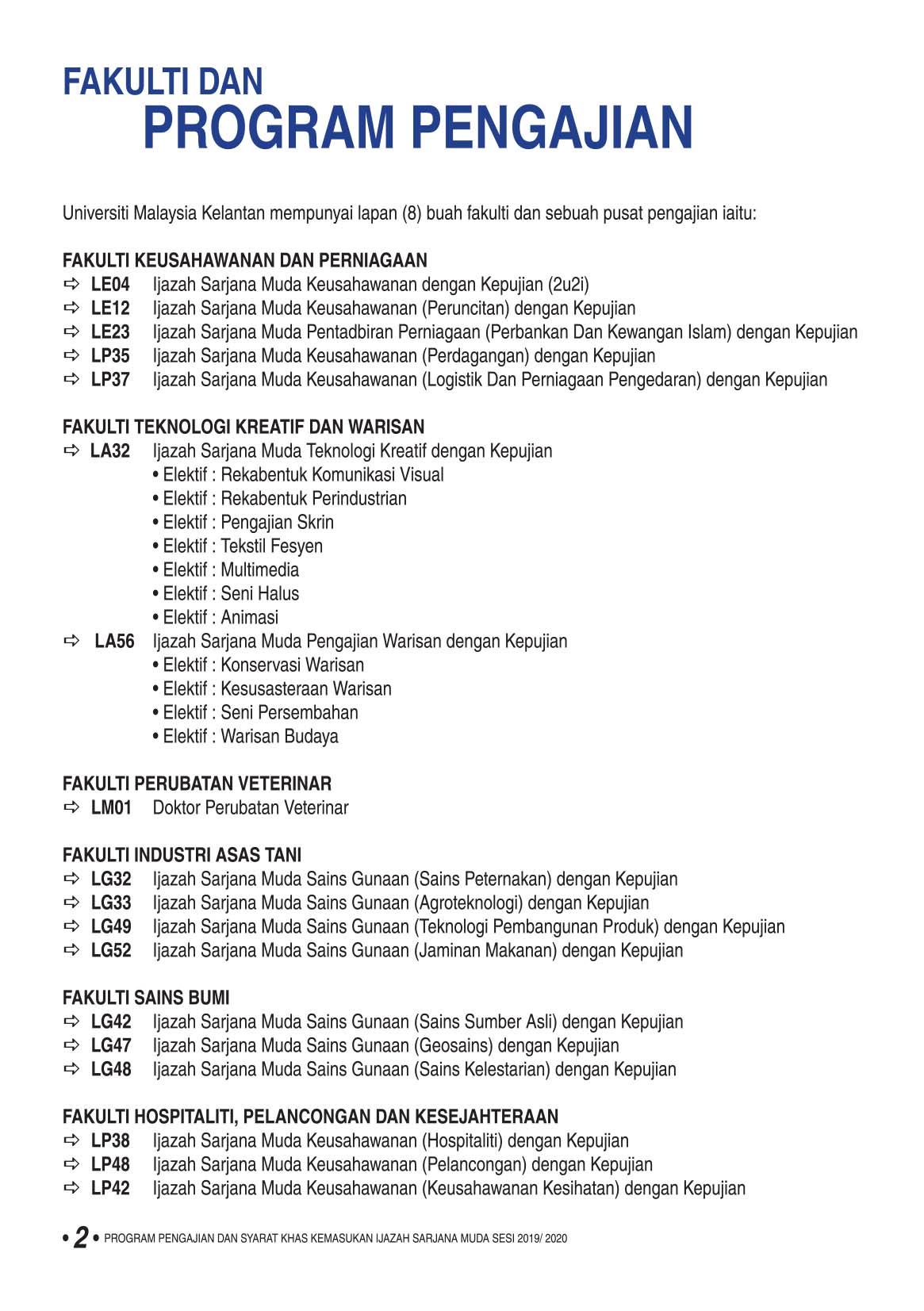 FAKULTI DAN
PROGRAM PENGAJIAN

Universiti Malaysia Kelantan mempunyai lapan (8) buah fakulti dan sebuah pusat pengajian iaitu:

FAKULTI KEUSAHAWANAN DAN PERNIAGAAN
⇨ LE04 Ijazah Sarjana Muda Keusahawanan dengan Kepujian (2u2i)
⇨ LE12 Ijazah Sarjana Muda Keusahawanan (Peruncitan) dengan Kepujian
⇨ LE23 Ijazah Sarjana Muda Pentadbiran Perniagaan (Perbankan Dan Kewangan Islam) dengan Kepujian
⇨ LP35 Ijazah Sarjana Muda Keusahawanan (Perdagangan) dengan Kepujian
⇨ LP37 Ijazah Sarjana Muda Keusahawanan (Logistik Dan Perniagaan Pengedaran) dengan Kepujian

FAKULTI TEKNOLOGI KREATIF DAN WARISAN
⇨ LA32 Ijazah Sarjana Muda Teknologi Kreatif dengan Kepujian
• Elektif : Rekabentuk Komunikasi Visual
• Elektif : Rekabentuk Perindustrian
• Elektif : Pengajian Skrin
• Elektif : Tekstil Fesyen
• Elektif : Multimedia
• Elektif : Seni Halus
• Elektif : Animasi
⇨ LA56 Ijazah Sarjana Muda Pengajian Warisan dengan Kepujian
• Elektif : Konservasi Warisan
• Elektif : Kesusasteraan Warisan
• Elektif : Seni Persembahan
• Elektif : Warisan Budaya

FAKULTI PERUBATAN VETERINAR
⇨ LM01 Doktor Perubatan Veterinar

FAKULTI INDUSTRI ASAS TANI
⇨ LG32 Ijazah Sarjana Muda Sains Gunaan (Sains Peternakan) dengan Kepujian
⇨ LG33 Ijazah Sarjana Muda Sains Gunaan (Agroteknologi) dengan Kepujian
⇨ LG49 Ijazah Sarjana Muda Sains Gunaan (Teknologi Pembangunan Produk) dengan Kepujian
⇨ LG52 Ijazah Sarjana Muda Sains Gunaan (Jaminan Makanan) dengan Kepujian

FAKULTI SAINS BUMI
⇨ LG42 Ijazah Sarjana Muda Sains Gunaan (Sains Sumber Asli) dengan Kepujian
⇨ LG47 Ijazah Sarjana Muda Sains Gunaan (Geosains) dengan Kepujian
⇨ LG48 Ijazah Sarjana Muda Sains Gunaan (Sains Kelestarian) dengan Kepujian

FAKULTI HOSPITALITI, PELANCONGAN DAN KESEJAHTERAAN
⇨ LP38 Ijazah Sarjana Muda Keusahawanan (Hospitaliti) dengan Kepujian
⇨ LP48 Ijazah Sarjana Muda Keusahawanan (Pelancongan) dengan Kepujian
⇨ LP42 Ijazah Sarjana Muda Keusahawanan (Keusahawanan Kesihatan) dengan Kepujian

• 2 • PROGRAM PENGAJIAN DAN SYARAT KHAS KEMASUKAN IJAZAH SARJANA MUDA SESI 2019/ 2020